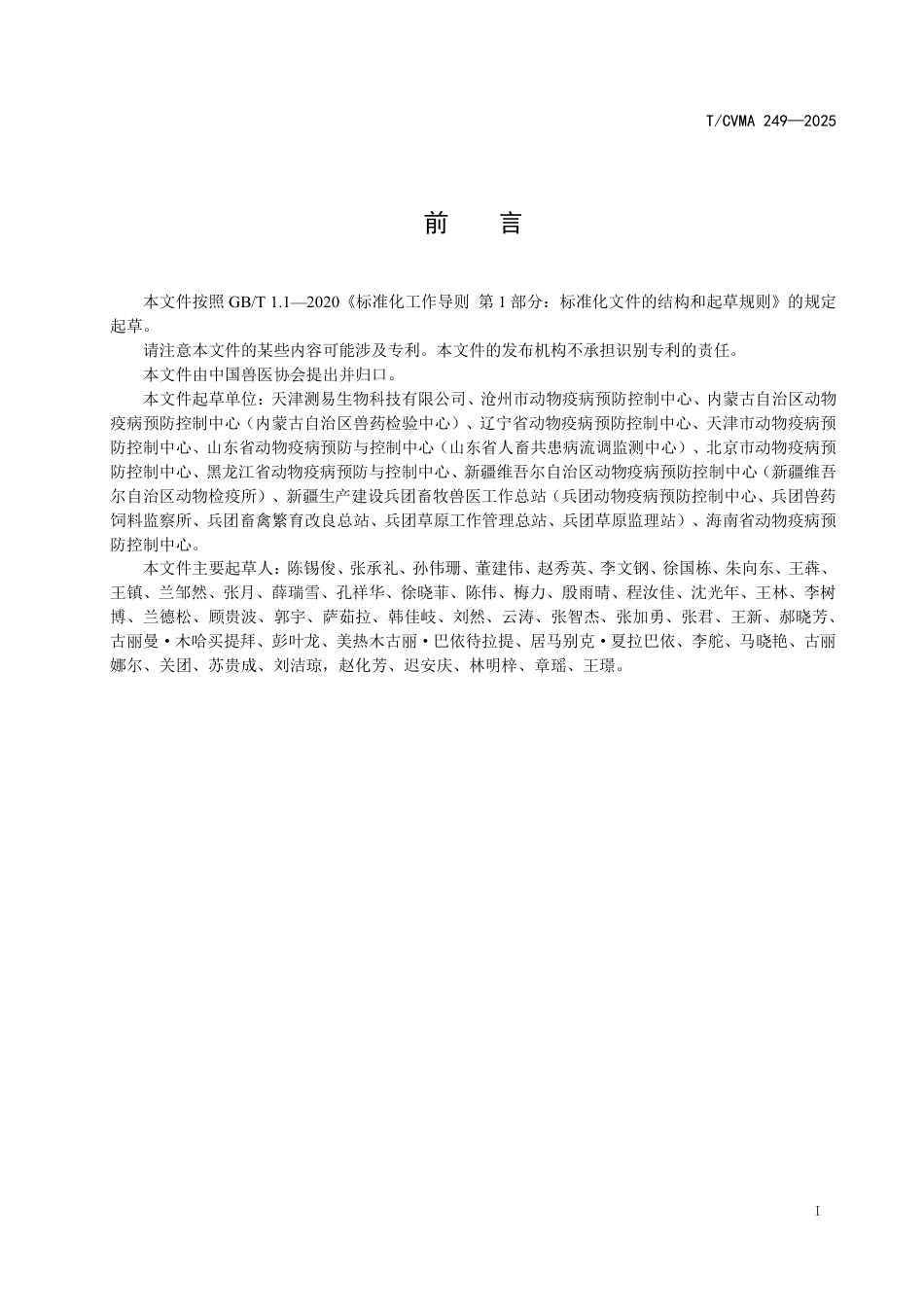 T/CVMA 249—2025

前　言

本文件按照 GB/T 1.1—2020《标准化工作导则 第 1 部分：标准化文件的结构和起草规则》的规定起草。

请注意本文件的某些内容可能涉及专利。本文件的发布机构不承担识别专利的责任。

本文件由中国兽医协会提出并归口。

本文件起草单位：天津测易生物科技有限公司、沧州市动物疫病预防控制中心、内蒙古自治区动物疫病预防控制中心（内蒙古自治区兽药检验中心）、辽宁省动物疫病预防控制中心、天津市动物疫病预防控制中心、山东省动物疫病预防与控制中心（山东省人畜共患病流调监测中心）、北京市动物疫病预防控制中心、黑龙江省动物疫病预防与控制中心、新疆维吾尔自治区动物疫病预防控制中心（新疆维吾尔自治区动物检疫所）、新疆生产建设兵团畜牧兽医工作总站（兵团动物疫病预防控制中心、兵团兽药饲料监察所、兵团畜禽繁育改良总站、兵团草原工作管理总站、兵团草原监理站）、海南省动物疫病预防控制中心。

本文件主要起草人：陈锡俊、张承礼、孙伟珊、董建伟、赵秀英、李文钢、徐国栋、朱向东、王犇、王镇、兰邹然、张月、薛瑞雪、孔祥华、徐晓菲、陈伟、梅力、殷雨晴、程汝佳、沈光年、王林、李树博、兰德松、顾贵波、郭宇、萨茹拉、韩佳岐、刘然、云涛、张智杰、张加勇、张君、王新、郝晓芳、古丽曼·木哈买提拜、彭叶龙、美热木古丽·巴依待拉提、居马别克·夏拉巴依、李舵、马晓艳、古丽娜尔、关团、苏贵成、刘洁琼，赵化芳、迟安庆、林明梓、章瑶、王璟。

I